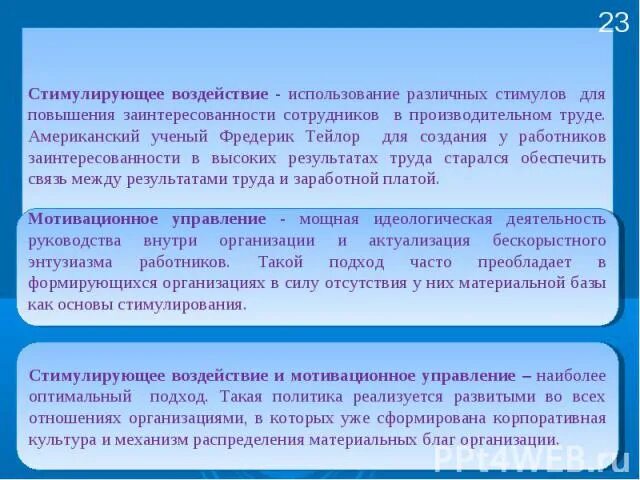 23

Стимулирующее воздействие - использование различных стимулов для повышения заинтересованности сотрудников в производительном труде. Американский ученый Фредерик Тейлор для создания у работников заинтересованности в высоких результатах труда старался обеспечить связь между результатами труда и заработной платой.

Мотивационное управление - мощная идеологическая деятельность руководства внутри организации и актуализация бескорыстного энтузиазма работников. Такой подход часто преобладает в формирующихся организациях в силу отсутствия у них материальной базы как основы стимулирования.

Стимулирующее воздействие и мотивационное управление – наиболее оптимальный подход. Такая политика реализуется развитыми во всех отношениях организациями, в которых уже сформирована корпоративная культура и механизм распределения материальных благ организации.

PPt4WEB.ru